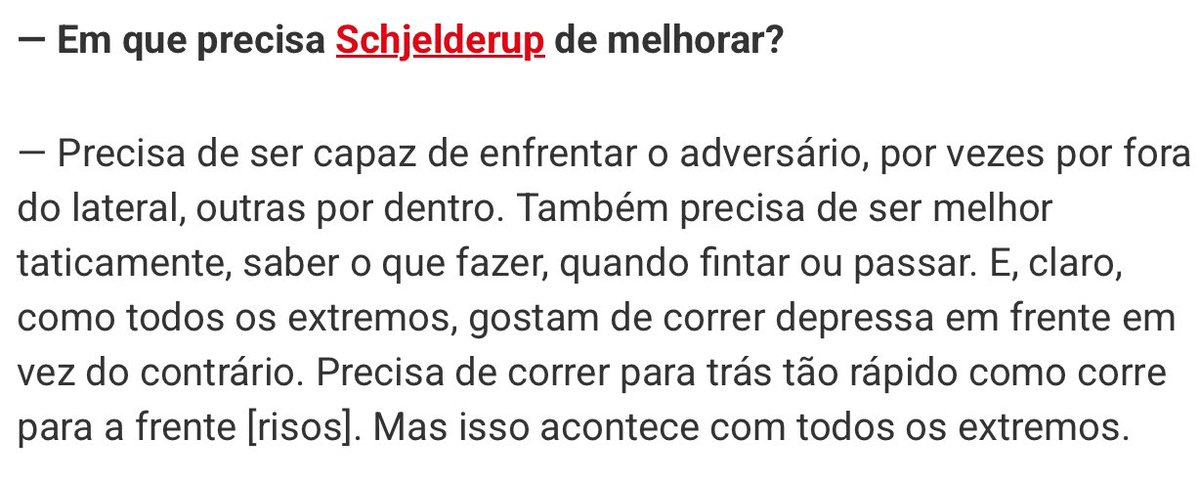 — Em que precisa Schjelderup de melhorar?

— Precisa de ser capaz de enfrentar o adversário, por vezes por fora do lateral, outras por dentro. Também precisa de ser melhor taticamente, saber o que fazer, quando fintar ou passar. E, claro, como todos os extremos, gostam de correr depressa em frente em vez do contrário. Precisa de correr para trás tão rápido como corre para a frente [risos]. Mas isso acontece com todos os extremos.